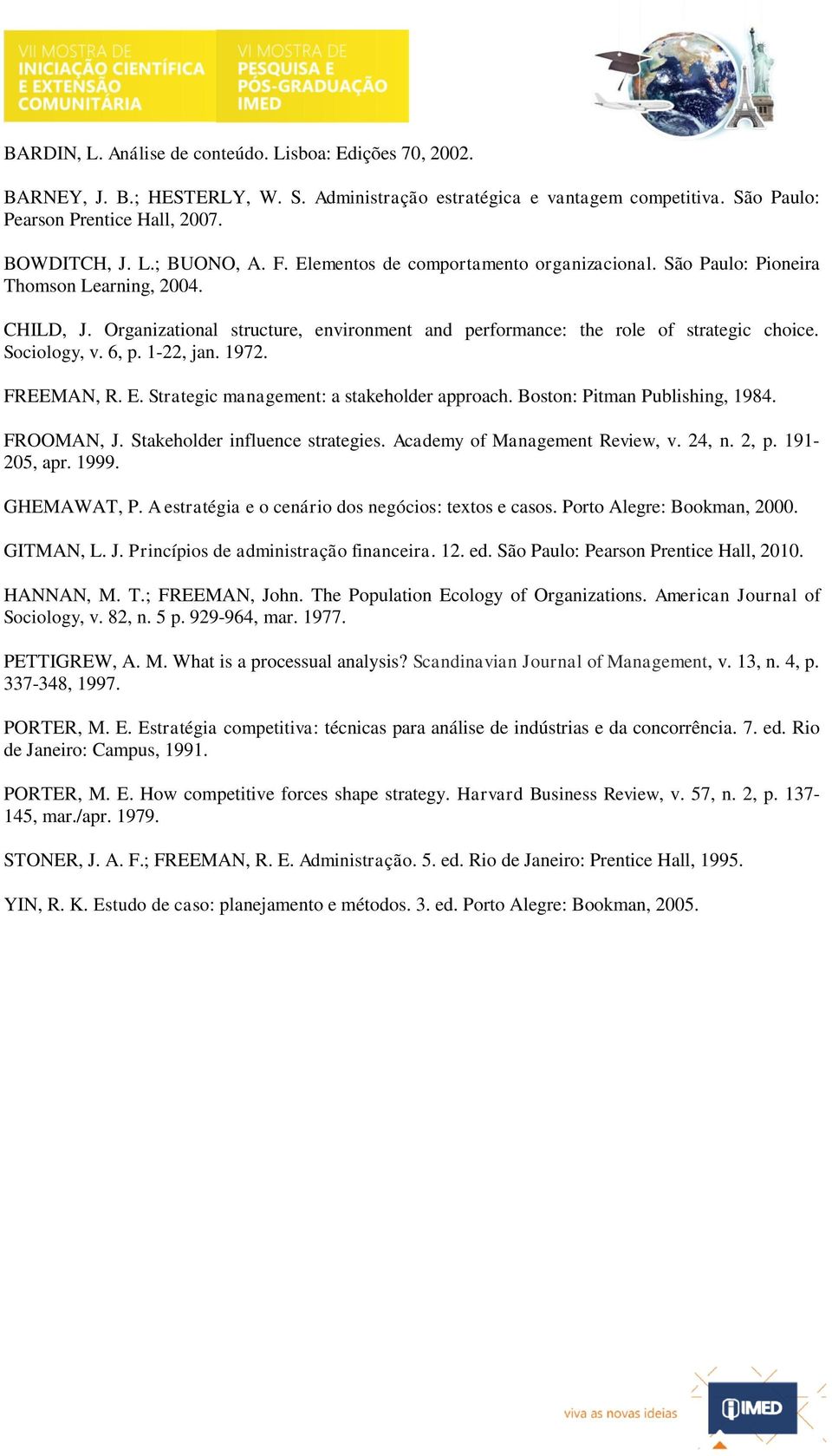 VII MOSTRA DE INICIAÇÃO CIENTÍFICA E EXTENSÃO COMUNITÁRIA

VI MOSTRA DE PESQUISA E PÓS-GRADUAÇÃO IMED

BARDIN, L. Análise de conteúdo. Lisboa: Edições 70, 2002.

BARNEY, J. B.; HESTERLY, W. S. Administração estratégica e vantagem competitiva. São Paulo: Pearson Prentice Hall, 2007.

BOWDITCH, J. L.; BUONO, A. F. Elementos de comportamento organizacional. São Paulo: Pioneira Thomson Learning, 2004.

CHILD, J. Organizational structure, environment and performance: the role of strategic choice. Sociology, v. 6, p. 1-22, jan. 1972.

FREEMAN, R. E. Strategic management: a stakeholder approach. Boston: Pitman Publishing, 1984.

FROOMAN, J. Stakeholder influence strategies. Academy of Management Review, v. 24, n. 2, p. 191-205, apr. 1999.

GHEMAWAT, P. A estratégia e o cenário dos negócios: textos e casos. Porto Alegre: Bookman, 2000.

GITMAN, L. J. Princípios de administração financeira. 12. ed. São Paulo: Pearson Prentice Hall, 2010.

HANNAN, M. T.; FREEMAN, John. The Population Ecology of Organizations. American Journal of Sociology, v. 82, n. 5 p. 929-964, mar. 1977.

PETTIGREW, A. M. What is a processual analysis? Scandinavian Journal of Management, v. 13, n. 4, p. 337-348, 1997.

PORTER, M. E. Estratégia competitiva: técnicas para análise de indústrias e da concorrência. 7. ed. Rio de Janeiro: Campus, 1991.

PORTER, M. E. How competitive forces shape strategy. Harvard Business Review, v. 57, n. 2, p. 137-145, mar./apr. 1979.

STONER, J. A. F.; FREEMAN, R. E. Administração. 5. ed. Rio de Janeiro: Prentice Hall, 1995.

YIN, R. K. Estudo de caso: planejamento e métodos. 3. ed. Porto Alegre: Bookman, 2005.

viva as novas ideias

IMED